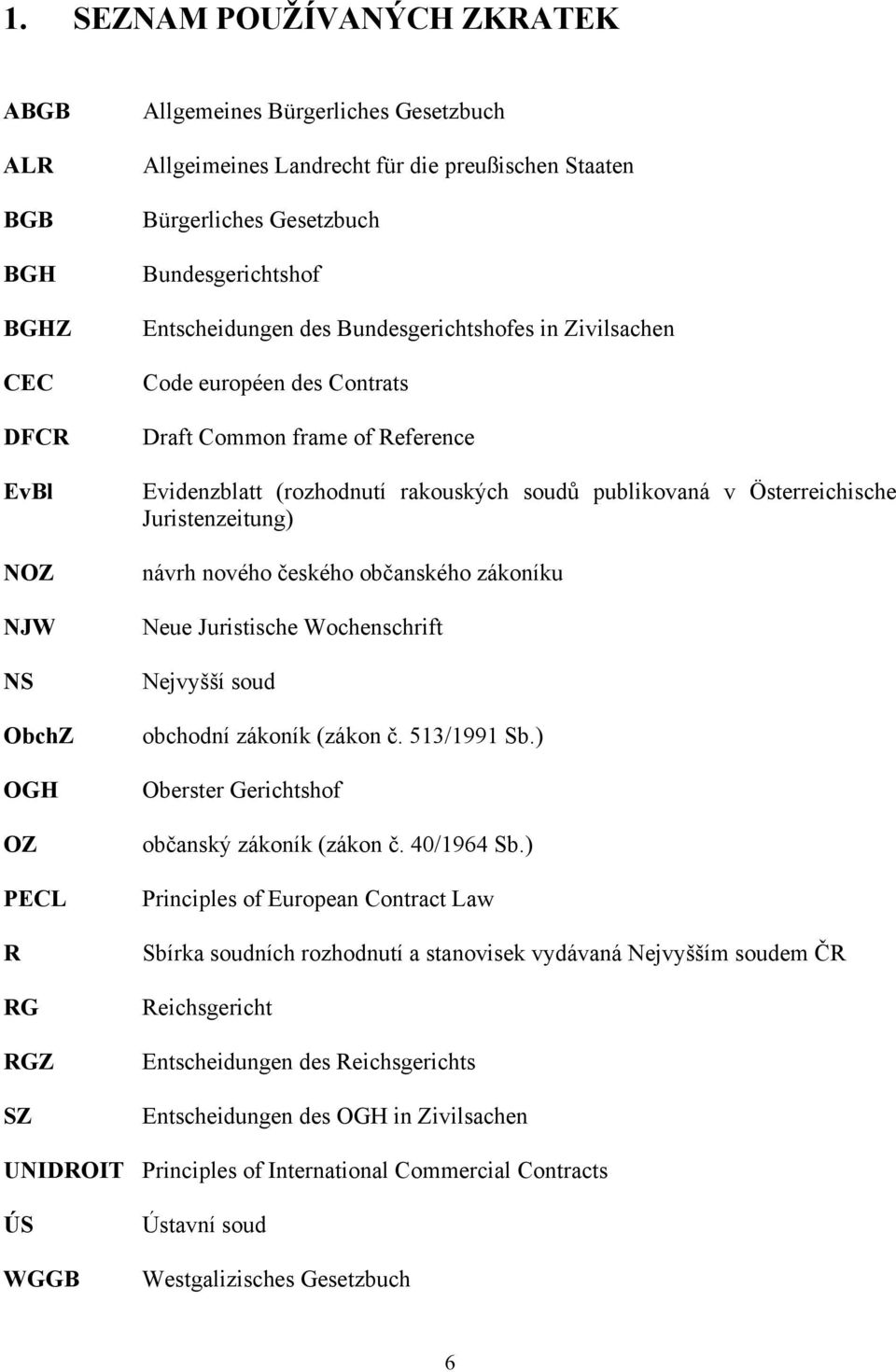 1. SEZNAM POUŽÍVANÝCH ZKRATEK

| | |
|---|---|
| ABGB | Allgemeines Bürgerliches Gesetzbuch |
| ALR | Allgeimeines Landrecht für die preußischen Staaten |
| BGB | Bürgerliches Gesetzbuch |
| BGH | Bundesgerichtshof |
| BGHZ | Entscheidungen des Bundesgerichtshofes in Zivilsachen |
| CEC | Code européen des Contrats |
| DFCR | Draft Common frame of Reference |
| EvBl | Evidenzblatt (rozhodnutí rakouských soudů publikovaná v Österreichische Juristenzeitung) |
| NOZ | návrh nového českého občanského zákoníku |
| NJW | Neue Juristische Wochenschrift |
| NS | Nejvyšší soud |
| ObchZ | obchodní zákoník (zákon č. 513/1991 Sb.) |
| OGH | Oberster Gerichtshof |
| OZ | občanský zákoník (zákon č. 40/1964 Sb.) |
| PECL | Principles of European Contract Law |
| R | Sbírka soudních rozhodnutí a stanovisek vydávaná Nejvyšším soudem ČR |
| RG | Reichsgericht |
| RGZ | Entscheidungen des Reichsgerichts |
| SZ | Entscheidungen des OGH in Zivilsachen |
| UNIDROIT | Principles of International Commercial Contracts |
| ÚS | Ústavní soud |
| WGGB | Westgalizisches Gesetzbuch |

6